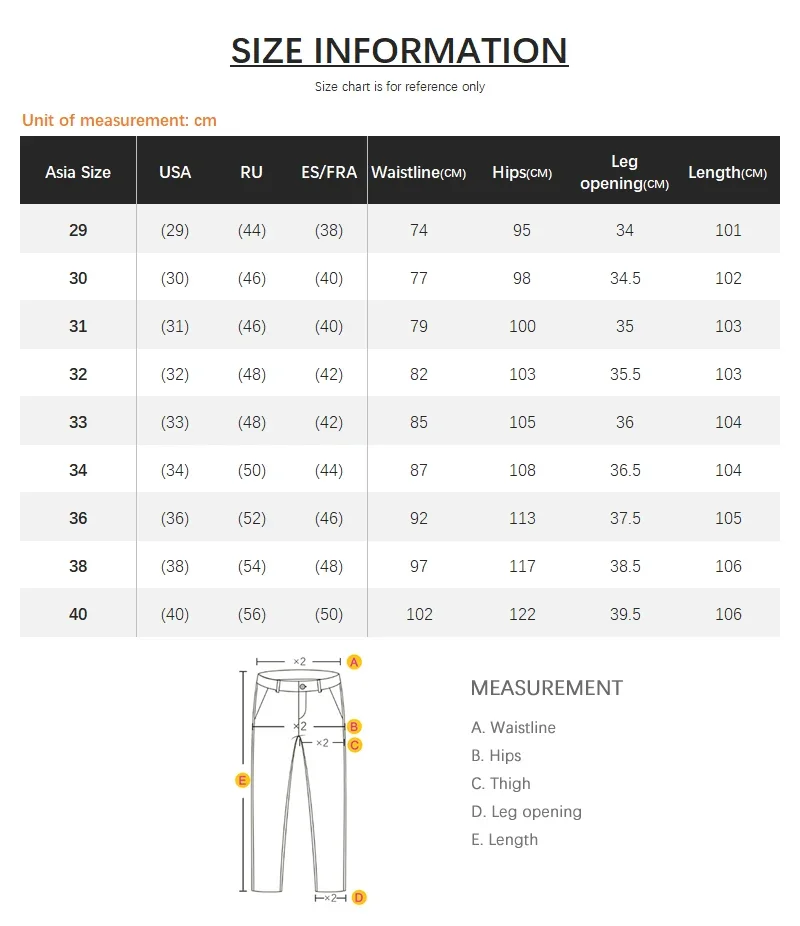 SIZE INFORMATION

Size chart is for reference only

Unit of measurement: cm

| Asia Size | USA | RU | ES/FRA | Waistline(CM) | Hips(CM) | Leg opening(CM) | Length(CM) |
|---|---|---|---|---|---|---|---|
| 29 | (29) | (44) | (38) | 74 | 95 | 34 | 101 |
| 30 | (30) | (46) | (40) | 77 | 98 | 34.5 | 102 |
| 31 | (31) | (46) | (40) | 79 | 100 | 35 | 103 |
| 32 | (32) | (48) | (42) | 82 | 103 | 35.5 | 103 |
| 33 | (33) | (48) | (42) | 85 | 105 | 36 | 104 |
| 34 | (34) | (50) | (44) | 87 | 108 | 36.5 | 104 |
| 36 | (36) | (52) | (46) | 92 | 113 | 37.5 | 105 |
| 38 | (38) | (54) | (48) | 97 | 117 | 38.5 | 106 |
| 40 | (40) | (56) | (50) | 102 | 122 | 39.5 | 106 |

×2 A
×2 B
×2 C
E
×2 D

MEASUREMENT

A. Waistline
B. Hips
C. Thigh
D. Leg opening
E. Length